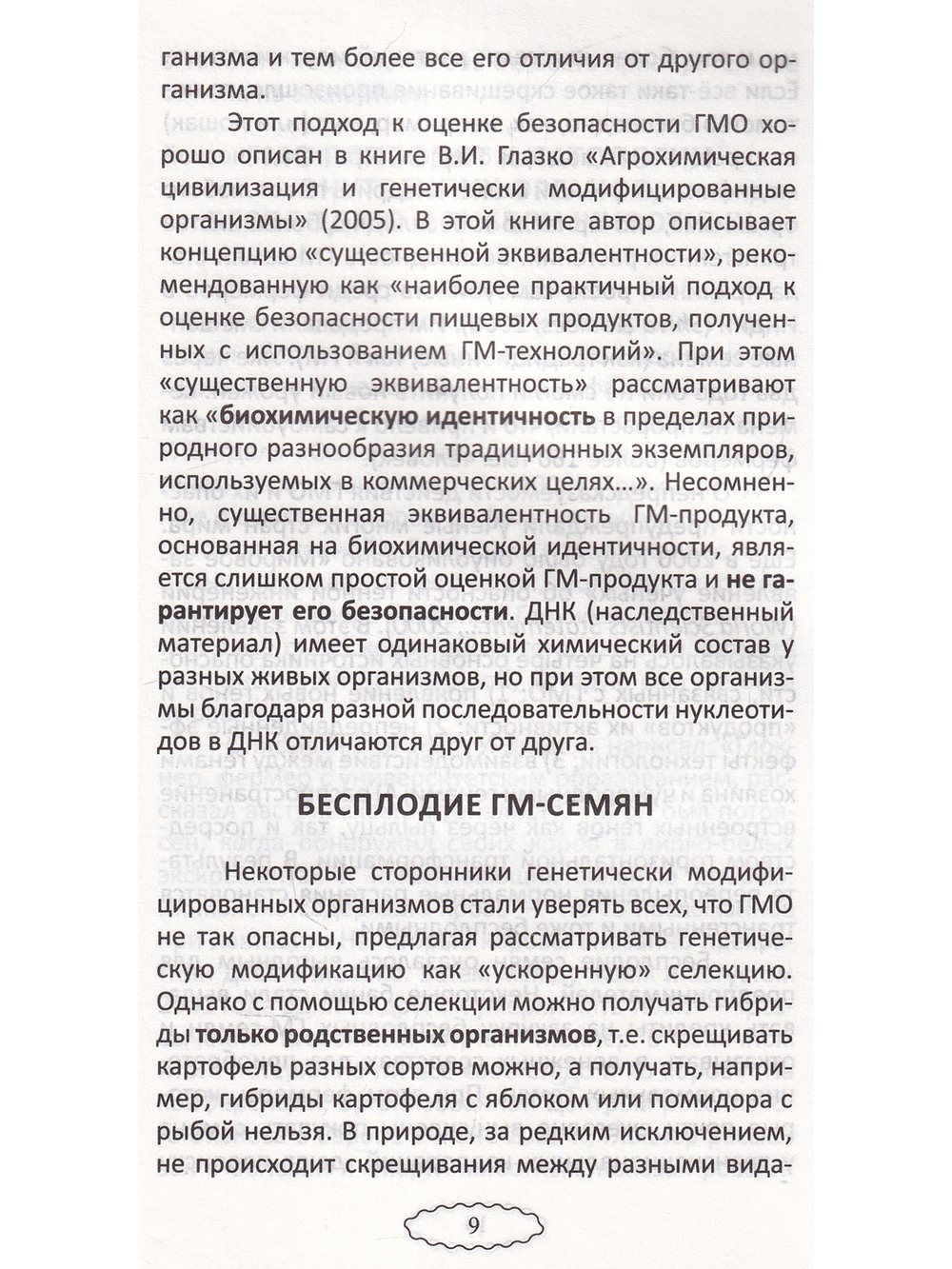 ганизма и тем более все его отличия от другого организма.

Этот подход к оценке безопасности ГМО хорошо описан в книге В.И. Глазко «Агрохимическая цивилизация и генетически модифицированные организмы» (2005). В этой книге автор описывает концепцию «существенной эквивалентности», рекомендованную как «наиболее практичный подход к оценке безопасности пищевых продуктов, полученных с использованием ГМ-технологий». При этом «существенную эквивалентность» рассматривают как «биохимическую идентичность в пределах природного разнообразия традиционных экземпляров, используемых в коммерческих целях...». Несомненно, существенная эквивалентность ГМ-продукта, основанная на биохимической идентичности, является слишком простой оценкой ГМ-продукта и не гарантирует его безопасности. ДНК (наследственный материал) имеет одинаковый химический состав у разных живых организмов, но при этом все организмы благодаря разной последовательности нуклеотидов в ДНК отличаются друг от друга.

БЕСПЛОДИЕ ГМ-СЕМЯН

Некоторые сторонники генетически модифицированных организмов стали уверять всех, что ГМО не так опасны, предлагая рассматривать генетическую модификацию как «ускоренную» селекцию. Однако с помощью селекции можно получать гибриды только родственных организмов, т.е. скрещивать картофель разных сортов можно, а получать, например, гибриды картофеля с яблоком или помидора с рыбой нельзя. В природе, за редким исключением, не происходит скрещивания между разными вида-

9